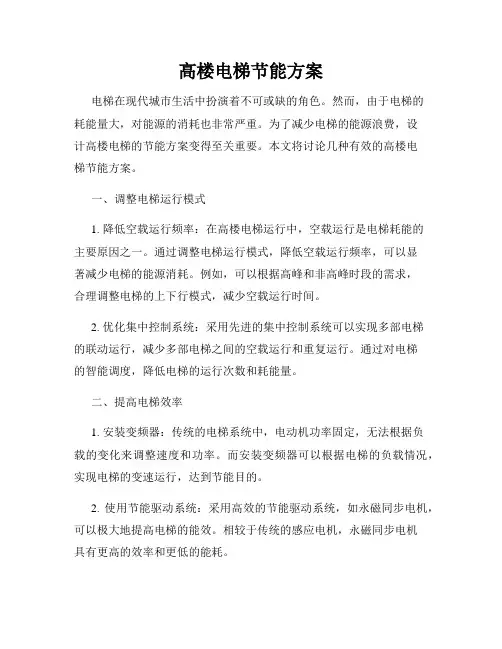 高楼电梯节能方案

电梯在现代城市生活中扮演着不可或缺的角色。然而，由于电梯的耗能量大，对能源的消耗也非常严重。为了减少电梯的能源浪费，设计高楼电梯的节能方案变得至关重要。本文将讨论几种有效的高楼电梯节能方案。

一、调整电梯运行模式

1. 降低空载运行频率：在高楼电梯运行中，空载运行是电梯耗能的主要原因之一。通过调整电梯运行模式，降低空载运行频率，可以显著减少电梯的能源消耗。例如，可以根据高峰和非高峰时段的需求，合理调整电梯的上下行模式，减少空载运行时间。

2. 优化集中控制系统：采用先进的集中控制系统可以实现多部电梯的联动运行，减少多部电梯之间的空载运行和重复运行。通过对电梯的智能调度，降低电梯的运行次数和耗能量。

二、提高电梯效率

1. 安装变频器：传统的电梯系统中，电动机功率固定，无法根据负载的变化来调整速度和功率。而安装变频器可以根据电梯的负载情况，实现电梯的变速运行，达到节能目的。

2. 使用节能驱动系统：采用高效的节能驱动系统，如永磁同步电机，可以极大地提高电梯的能效。相较于传统的感应电机，永磁同步电机具有更高的效率和更低的能耗。